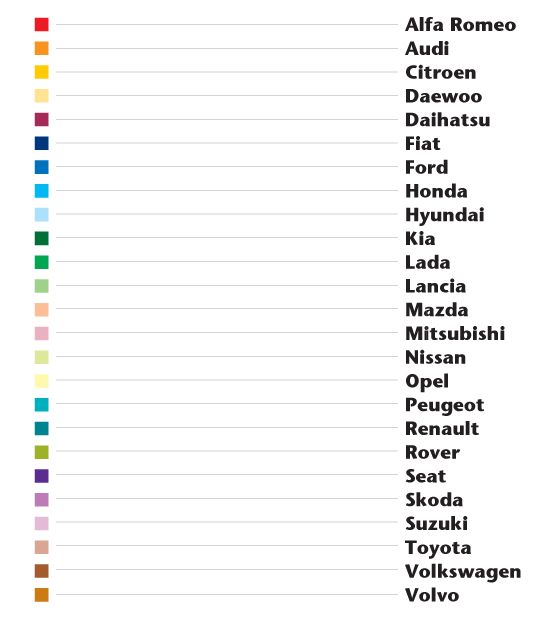 Alfa Romeo
Audi
Citroen
Daewoo
Daihatsu
Fiat
Ford
Honda
Hyundai
Kia
Lada
Lancia
Mazda
Mitsubishi
Nissan
Opel
Peugeot
Renault
Rover
Seat
Skoda
Suzuki
Toyota
Volkswagen
Volvo